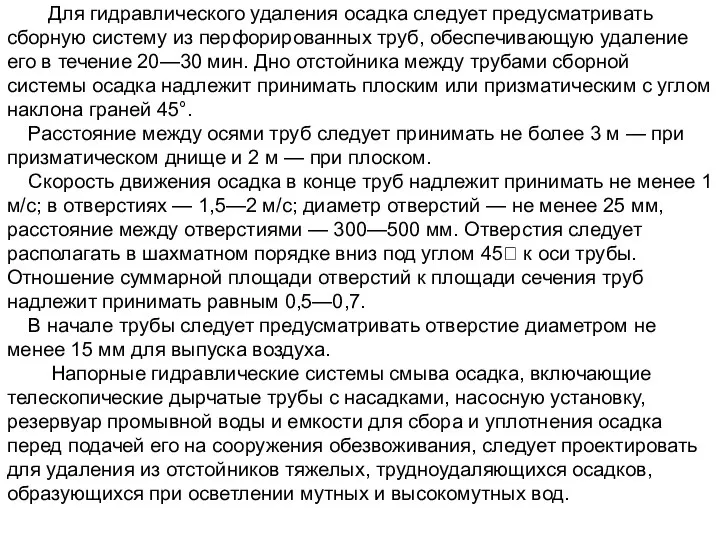 Для гидравлического удаления осадка следует предусматривать сборную систему из перфорированных труб, обеспечивающую удаление его в течение 20—30 мин. Дно отстойника между трубами сборной системы осадка надлежит принимать плоским или призматическим с углом наклона граней 45°.

Расстояние между осями труб следует принимать не более 3 м — при призматическом днище и 2 м — при плоском.

Скорость движения осадка в конце труб надлежит принимать не менее 1 м/с; в отверстиях — 1,5—2 м/с; диаметр отверстий — не менее 25 мм, расстояние между отверстиями — 300—500 мм. Отверстия следует располагать в шахматном порядке вниз под углом 45□ к оси трубы. Отношение суммарной площади отверстий к площади сечения труб надлежит принимать равным 0,5—0,7.

В начале трубы следует предусматривать отверстие диаметром не менее 15 мм для выпуска воздуха.

Напорные гидравлические системы смыва осадка, включающие телескопические дырчатые трубы с насадками, насосную установку, резервуар промывной воды и емкости для сбора и уплотнения осадка перед подачей его на сооружения обезвоживания, следует проектировать для удаления из отстойников тяжелых, трудноудаляющихся осадков, образующихся при осветлении мутных и высокомутных вод.